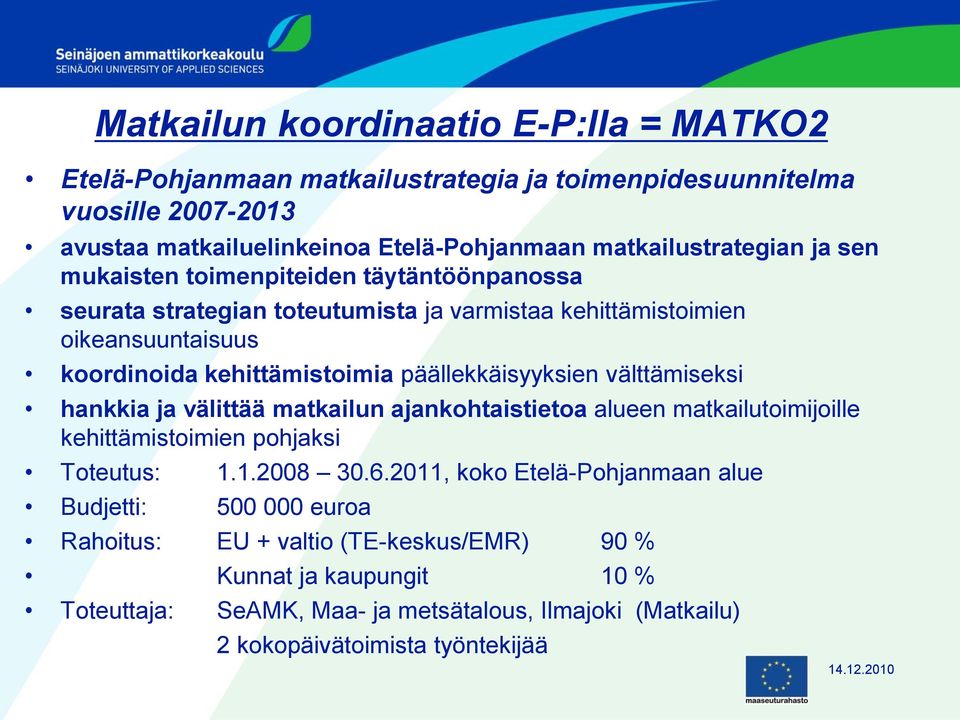 Seinäjoen ammattikorkeakoulu
SEINÄJOKI UNIVERSITY OF APPLIED SCIENCES

Matkailun koordinaatio E-P:lla = MATKO2

• Etelä-Pohjanmaan matkailustrategia ja toimenpidesuunnitelma vuosille 2007-2013
• avustaa matkailuelinkeinoa Etelä-Pohjanmaan matkailustrategian ja sen mukaisten toimenpiteiden täytäntöönpanossa
• seurata strategian toteutumista ja varmistaa kehittämistoimien oikeansuuntaisuus
• koordinoida kehittämistoimia päällekkäisyyksien välttämiseksi
• hankkia ja välittää matkailun ajankohtaistietoa alueen matkailutoimijoille kehittämistoimien pohjaksi
• Toteutus: 1.1.2008 – 30.6.2011, koko Etelä-Pohjanmaan alue
• Budjetti: 500 000 euroa
• Rahoitus: EU + valtio (TE-keskus/EMR) 90 %
• Kunnat ja kaupungit 10 %
• Toteuttaja: SeAMK, Maa- ja metsätalous, Ilmajoki (Matkailu)
2 kokopäivätoimista työntekijää

maaseuturahasto

14.12.2010